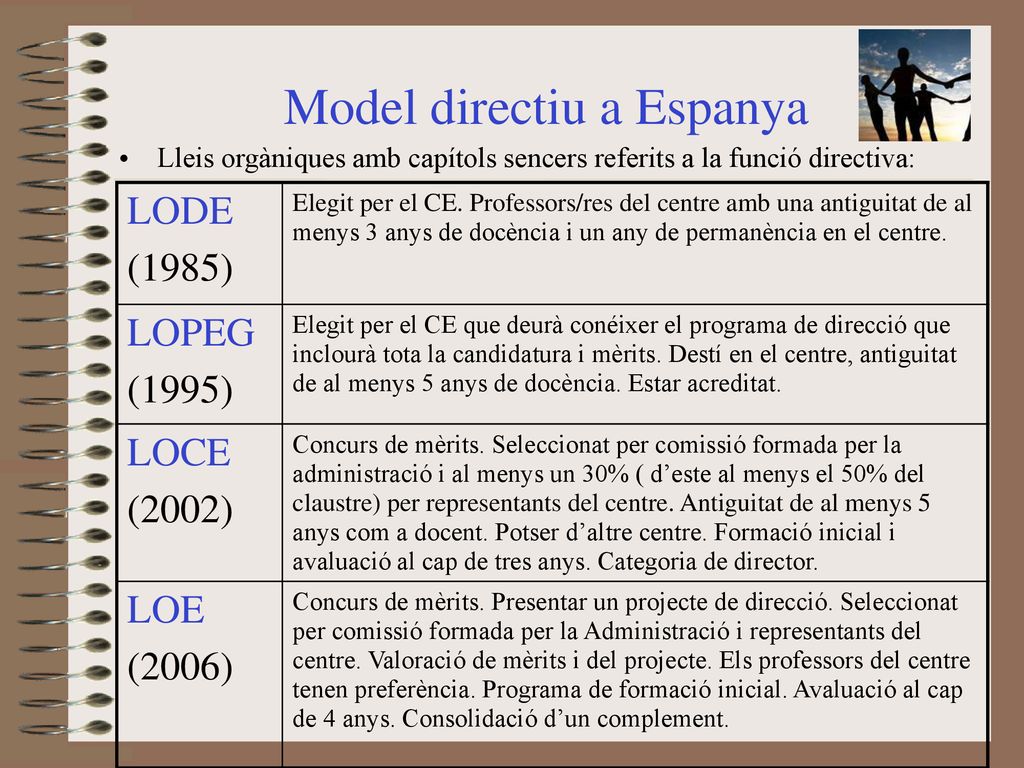 Model directiu a Espanya

• Lleis orgàniques amb capítols sencers referits a la funció directiva:

| | |
|---|---|
| LODE (1985) | Elegit per el CE. Professors/res del centre amb una antiguitat de al menys 3 anys de docència i un any de permanència en el centre. |
| LOPEG (1995) | Elegit per el CE que deurà conéixer el programa de direcció que inclourà tota la candidatura i mèrits. Destí en el centre, antiguitat de al menys 5 anys de docència. Estar acreditat. |
| LOCE (2002) | Concurs de mèrits. Seleccionat per comissió formada per la administració i al menys un 30% ( d'este al menys el 50% del claustre) per representants del centre. Antiguitat de al menys 5 anys com a docent. Potser d'altre centre. Formació inicial i avaluació al cap de tres anys. Categoria de director. |
| LOE (2006) | Concurs de mèrits. Presentar un projecte de direcció. Seleccionat per comissió formada per la Administració i representants del centre. Valoració de mèrits i del projecte. Els professors del centre tenen preferència. Programa de formació inicial. Avaluació al cap de 4 anys. Consolidació d'un complement. |